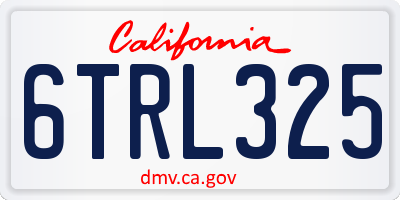 California

6TRL325

dmv.ca.gov